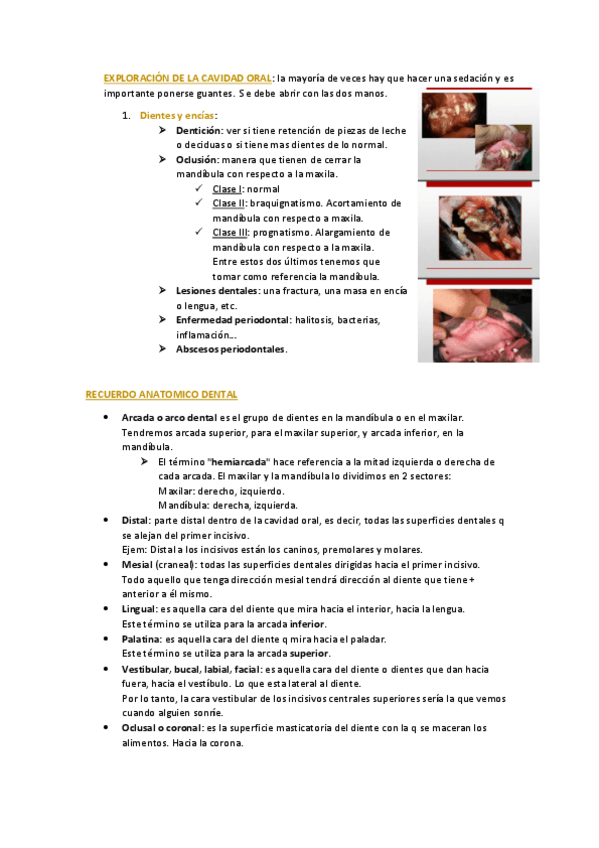 EXPLORACIÓN DE LA CAVIDAD ORAL: la mayoría de veces hay que hacer una sedación y es importante ponerse guantes. Se debe abrir con las dos manos.

1. Dientes y encías:
➢ Dentición: ver si tiene retención de piezas de leche o deciduas o si tiene mas dientes de lo normal.
➢ Oclusión: manera que tienen de cerrar la mandíbula con respecto a la maxila.
✓ Clase I: normal
✓ Clase II: braquignatismo. Acortamiento de mandíbula con respecto a maxila.
✓ Clase III: prognatismo. Alargamiento de mandíbula con respecto a la maxila. Entre estos dos últimos tenemos que tomar como referencia la mandíbula.
➢ Lesiones dentales: una fractura, una masa en encía o lengua, etc.
➢ Enfermedad periodontal: halitosis, bacterias, inflamación...
➢ Abscesos periodontales.

RECUERDO ANATOMICO DENTAL

• Arcada o arco dental es el grupo de dientes en la mandíbula o en el maxilar. Tendremos arcada superior, para el maxilar superior, y arcada inferior, en la mandíbula.
➢ El término "hemiarcada" hace referencia a la mitad izquierda o derecha de cada arcada. El maxilar y la mandíbula lo dividimos en 2 sectores:
Maxilar: derecho, izquierdo.
Mandíbula: derecha, izquierda.
• Distal: parte distal dentro de la cavidad oral, es decir, todas las superficies dentales q se alejan del primer incisivo.
Ejem: Distal a los incisivos están los caninos, premolares y molares.
• Mesial (craneal): todas las superficies dentales dirigidas hacia el primer incisivo.
Todo aquello que tenga dirección mesial tendrá dirección al diente que tiene + anterior a él mismo.
• Lingual: es aquella cara del diente que mira hacia el interior, hacia la lengua.
Este término se utiliza para la arcada inferior.
• Palatina: es aquella cara del diente q mira hacia el paladar.
Este término se utiliza para la arcada superior.
• Vestibular, bucal, labial, facial: es aquella cara del diente o dientes que dan hacia fuera, hacia el vestíbulo. Lo que esta lateral al diente.
Por lo tanto, la cara vestibular de los incisivos centrales superiores sería la que vemos cuando alguien sonríe.
• Oclusal o coronal: es la superficie masticatoria del diente con la q se maceran los alimentos. Hacia la corona.